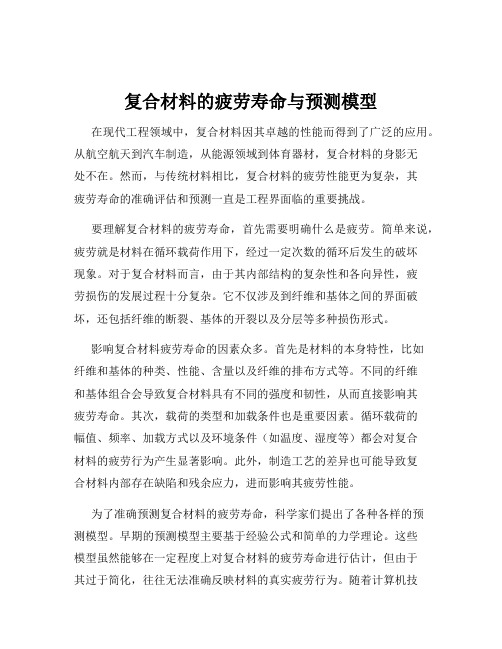 复合材料的疲劳寿命与预测模型

在现代工程领域中，复合材料因其卓越的性能而得到了广泛的应用。从航空航天到汽车制造，从能源领域到体育器材，复合材料的身影无处不在。然而，与传统材料相比，复合材料的疲劳性能更为复杂，其疲劳寿命的准确评估和预测一直是工程界面临的重要挑战。

要理解复合材料的疲劳寿命，首先需要明确什么是疲劳。简单来说，疲劳就是材料在循环载荷作用下，经过一定次数的循环后发生的破坏现象。对于复合材料而言，由于其内部结构的复杂性和各向异性，疲劳损伤的发展过程十分复杂。它不仅涉及到纤维和基体之间的界面破坏，还包括纤维的断裂、基体的开裂以及分层等多种损伤形式。

影响复合材料疲劳寿命的因素众多。首先是材料的本身特性，比如纤维和基体的种类、性能、含量以及纤维的排布方式等。不同的纤维和基体组合会导致复合材料具有不同的强度和韧性，从而直接影响其疲劳寿命。其次，载荷的类型和加载条件也是重要因素。循环载荷的幅值、频率、加载方式以及环境条件（如温度、湿度等）都会对复合材料的疲劳行为产生显著影响。此外，制造工艺的差异也可能导致复合材料内部存在缺陷和残余应力，进而影响其疲劳性能。

为了准确预测复合材料的疲劳寿命，科学家们提出了各种各样的预测模型。早期的预测模型主要基于经验公式和简单的力学理论。这些模型虽然能够在一定程度上对复合材料的疲劳寿命进行估计，但由于其过于简化，往往无法准确反映材料的真实疲劳行为。随着计算机技